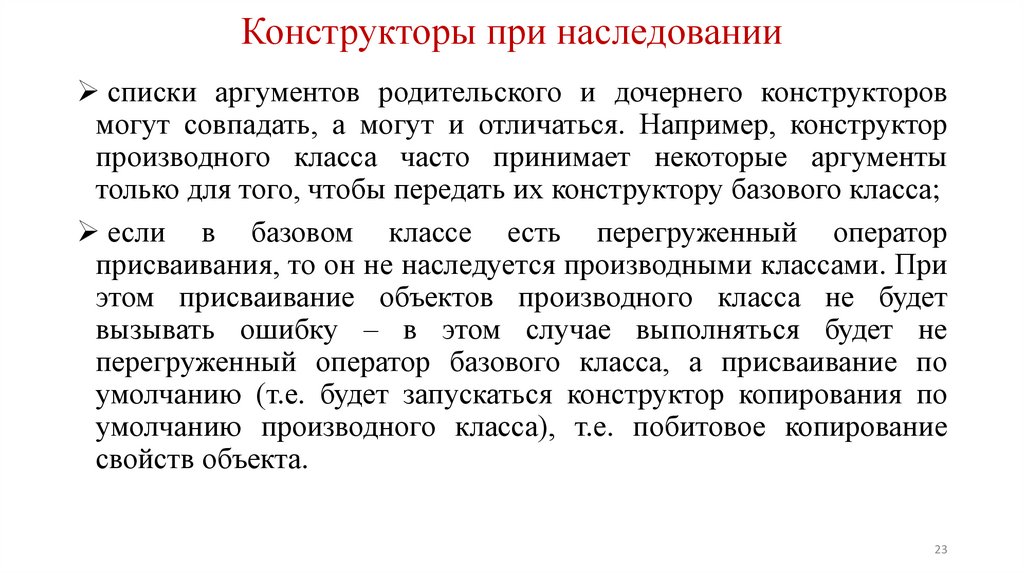 Конструкторы при наследовании

➢ списки аргументов родительского и дочернего конструкторов могут совпадать, а могут и отличаться. Например, конструктор производного класса часто принимает некоторые аргументы только для того, чтобы передать их конструктору базового класса;

➢ если в базовом классе есть перегруженный оператор присваивания, то он не наследуется производными классами. При этом присваивание объектов производного класса не будет вызывать ошибку – в этом случае выполняться будет не перегруженный оператор базового класса, а присваивание по умолчанию (т.е. будет запускаться конструктор копирования по умолчанию производного класса), т.е. побитовое копирование свойств объекта.

23